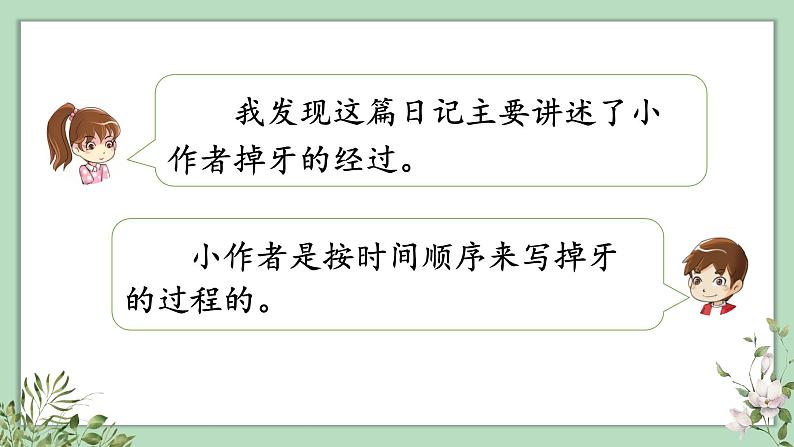 我发现这篇日记主要讲述了小作者掉牙的经过。

小作者是按时间顺序来写掉牙的过程的。